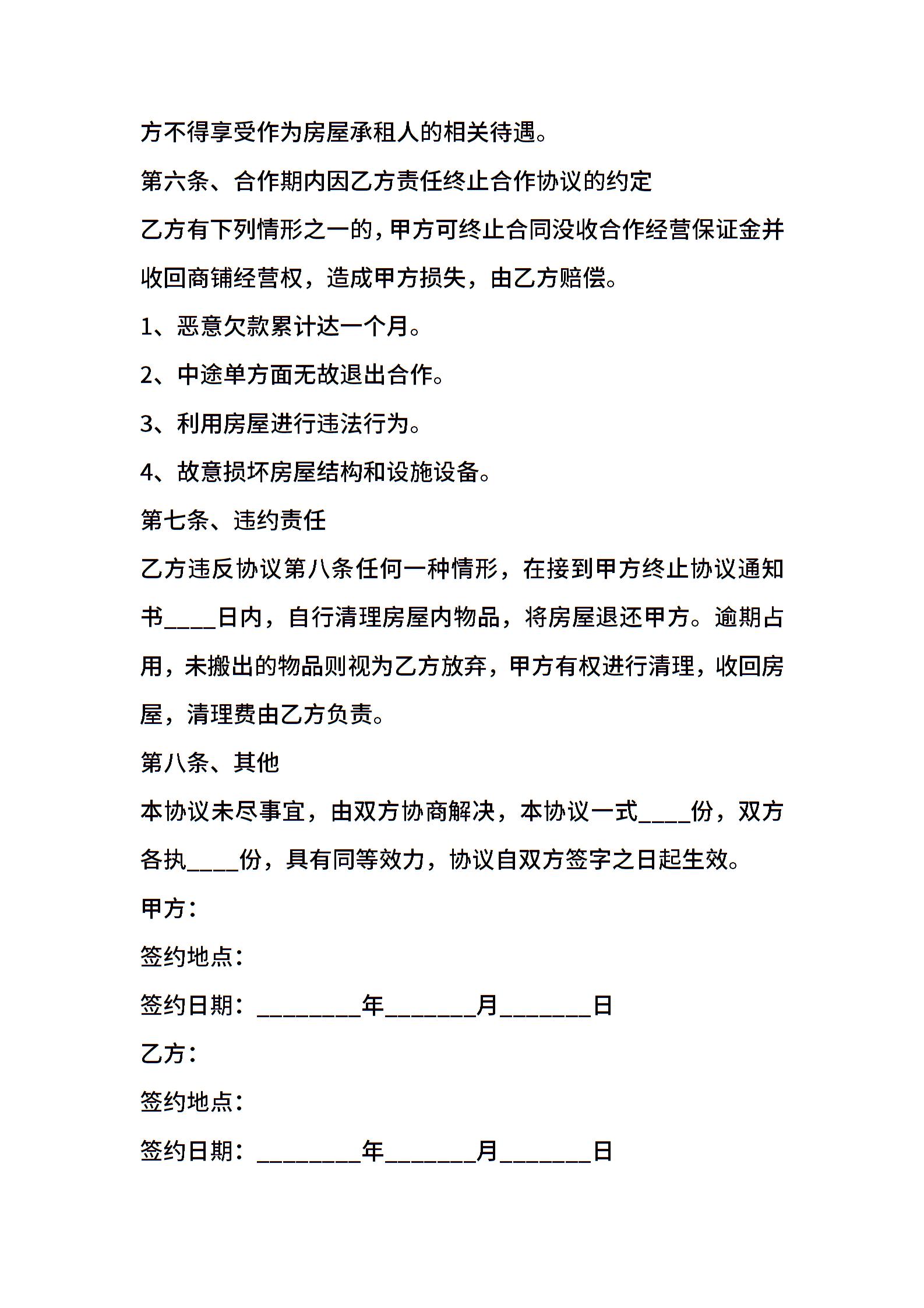 方不得享受作为房屋承租人的相关待遇。

第六条、合作期内因乙方责任终止合作协议的约定

乙方有下列情形之一的，甲方可终止合同没收合作经营保证金并收回商铺经营权，造成甲方损失，由乙方赔偿。

1、恶意欠款累计达一个月。

2、中途单方面无故退出合作。

3、利用房屋进行违法行为。

4、故意损坏房屋结构和设施设备。

第七条、违约责任

乙方违反协议第八条任何一种情形，在接到甲方终止协议通知书____日内，自行清理房屋内物品，将房屋退还甲方。逾期占用，未搬出的物品则视为乙方放弃，甲方有权进行清理，收回房屋，清理费由乙方负责。

第八条、其他

本协议未尽事宜，由双方协商解决，本协议一式____份，双方各执____份，具有同等效力，协议自双方签字之日起生效。

甲方：

签约地点：

签约日期：________年_______月_______日

乙方：

签约地点：

签约日期：________年_______月_______日